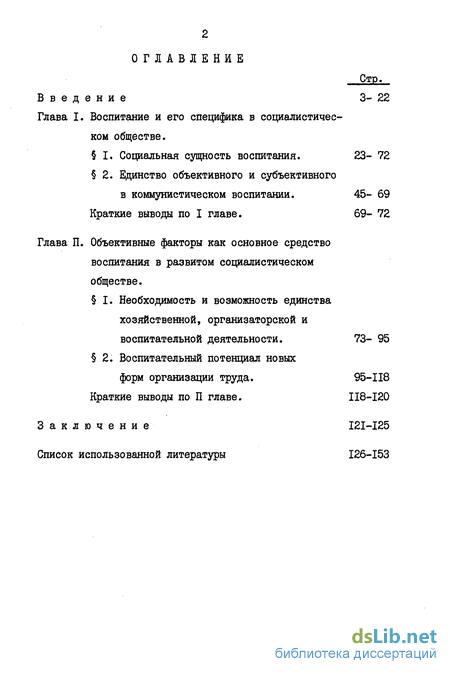 2

ОГЛАВЛЕНИЕ

Стр.

Введение 3- 22

Глава I. Воспитание и его специфика в социалистическом обществе.

§ I. Социальная сущность воспитания. 23- 72

§ 2. Единство объективного и субъективного в коммунистическом воспитании. 45- 69

Краткие выводы по I главе. 69- 72

Глава П. Объективные факторы как основное средство воспитания в развитом социалистическом обществе.

§ I. Необходимость и возможность единства хозяйственной, организаторской и воспитательной деятельности. 73- 95

§ 2. Воспитательный потенциал новых форм организации труда. 95-II8

Краткие выводы по П главе. II8-I20

Заключение I2I-I25

Список использованной литературы I26-I53

dsLib.net
библиотека диссертаций